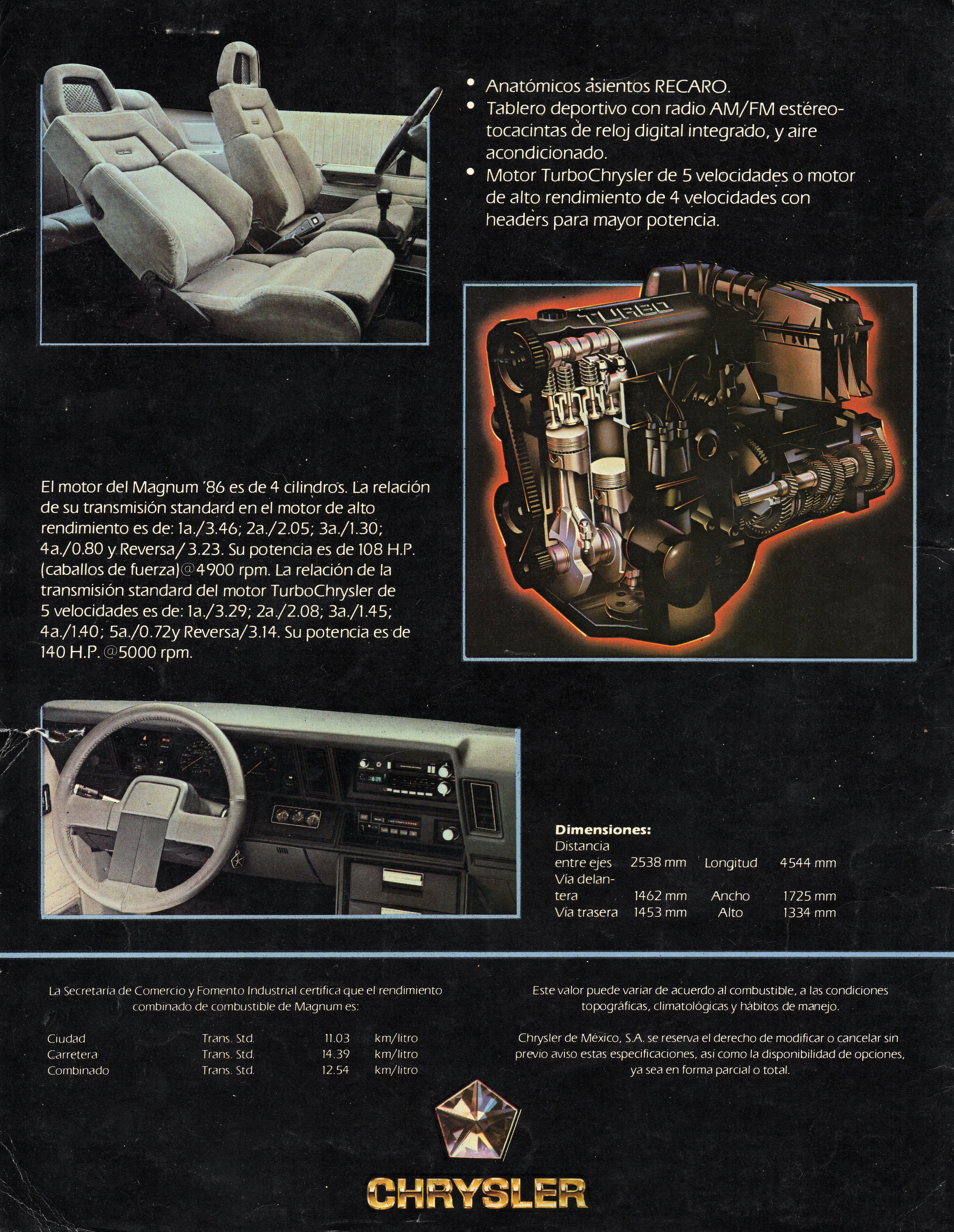 • Anatómicos asientos RECARO.
• Tablero deportivo con radio AM/FM estéreo-tocacintas de reloj digital integrado, y aire acondicionado.
• Motor TurboChrysler de 5 velocidades o motor de alto rendimiento de 4 velocidades con headers para mayor potencia.

TURBO

El motor del Magnum '86 es de 4 cilindros. La relación de su transmisión standard en el motor de alto rendimiento es de: 1a./3.46; 2a./2.05; 3a./1.30; 4a./0.80 y Reversa/3.23. Su potencia es de 108 H.P. (caballos de fuerza)@4900 rpm. La relación de la transmisión standard del motor TurboChrysler de 5 velocidades es de: 1a./3.29; 2a./2.08; 3a./1.45; 4a./1.40; 5a./0.72y Reversa/3.14. Su potencia es de 140 H.P. @5000 rpm.

**Dimensiones:**

| | | | |
|---|---|---|---|
| Distancia entre ejes | 2538 mm | Longitud | 4544 mm |
| Vía delantera | 1462 mm | Ancho | 1725 mm |
| Vía trasera | 1453 mm | Alto | 1334 mm |

La Secretaría de Comercio y Fomento Industrial certifica que el rendimiento combinado de combustible de Magnum es:

| | | | |
|---|---|---|---|
| Ciudad | Trans. Std. | 11.03 | km/litro |
| Carretera | Trans. Std. | 14.39 | km/litro |
| Combinado | Trans. Std. | 12.54 | km/litro |

Este valor puede variar de acuerdo al combustible, a las condiciones topográficas, climatológicas y hábitos de manejo.

Chrysler de México, S.A. se reserva el derecho de modificar o cancelar sin previo aviso estas especificaciones, así como la disponibilidad de opciones, ya sea en forma parcial o total.

CHRYSLER